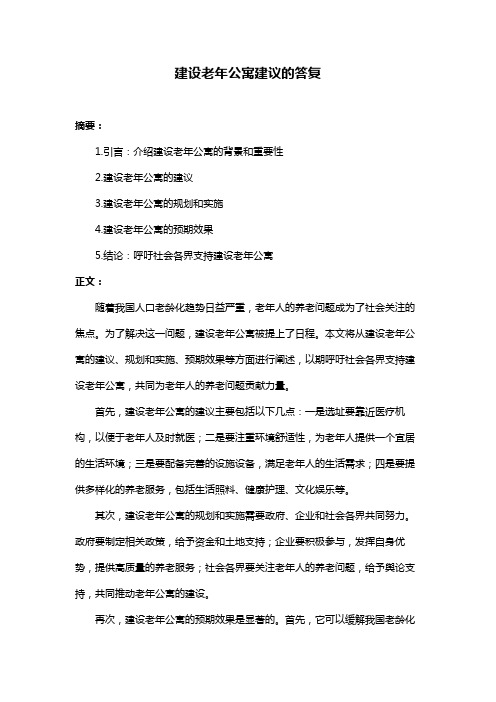 建设老年公寓建议的答复

摘要：

1.引言：介绍建设老年公寓的背景和重要性

2.建设老年公寓的建议

3.建设老年公寓的规划和实施

4.建设老年公寓的预期效果

5.结论：呼吁社会各界支持建设老年公寓

正文：

随着我国人口老龄化趋势日益严重，老年人的养老问题成为了社会关注的焦点。为了解决这一问题，建设老年公寓被提上了日程。本文将从建设老年公寓的建议、规划和实施、预期效果等方面进行阐述，以期呼吁社会各界支持建设老年公寓，共同为老年人的养老问题贡献力量。

首先，建设老年公寓的建议主要包括以下几点：一是选址要靠近医疗机构，以便于老年人及时就医；二是要注重环境舒适性，为老年人提供一个宜居的生活环境；三是要配备完善的设施设备，满足老年人的生活需求；四是要提供多样化的养老服务，包括生活照料、健康护理、文化娱乐等。

其次，建设老年公寓的规划和实施需要政府、企业和社会各界共同努力。政府要制定相关政策，给予资金和土地支持；企业要积极参与，发挥自身优势，提供高质量的养老服务；社会各界要关注老年人的养老问题，给予舆论支持，共同推动老年公寓的建设。

再次，建设老年公寓的预期效果是显著的。首先，它可以缓解我国老龄化